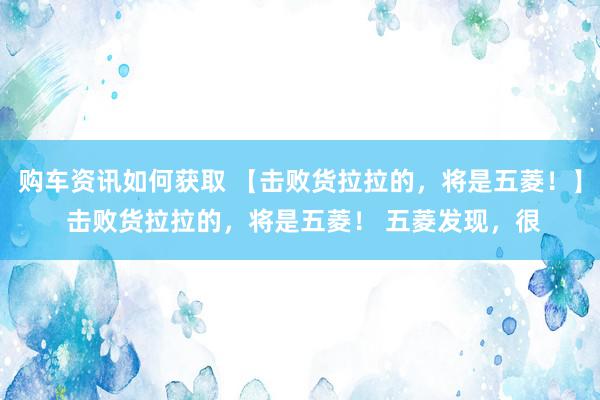 购车资讯如何获取 【击败货拉拉的，将是五菱！】击败货拉拉的，将是五菱！ 五菱发现，很